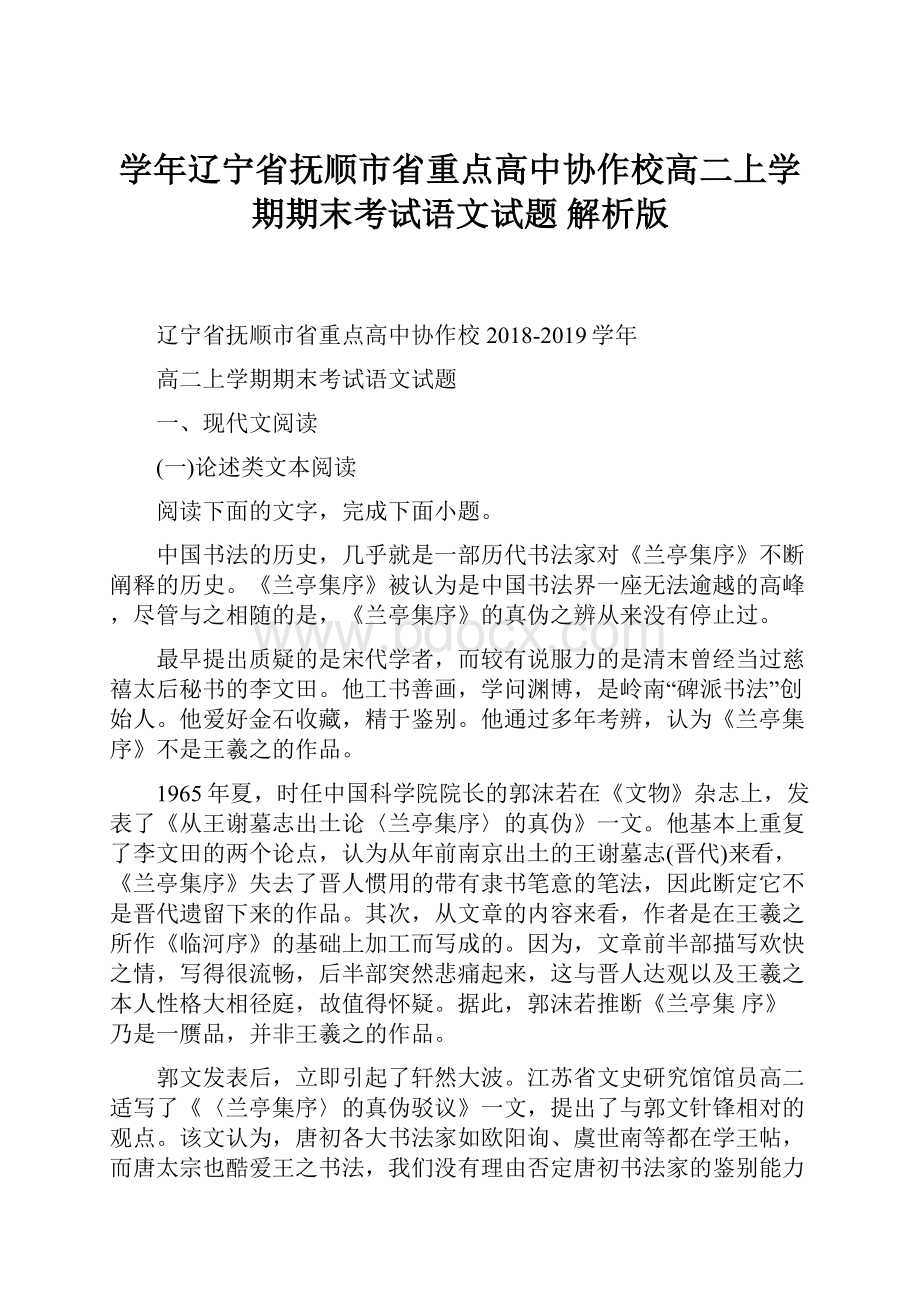 学年辽宁省抚顺市省重点高中协作校高二上学期期末考试语文试题 解析版

辽宁省抚顺市省重点高中协作校 2018-2019 学年

高二上学期期末考试语文试题

一、现代文阅读

(一)论述类文本阅读

阅读下面的文字，完成下面小题。

中国书法的历史，几乎就是一部历代书法家对《兰亭集序》不断阐释的历史。《兰亭集序》被认为是中国书法界一座无法逾越的高峰，尽管与之相随的是，《兰亭集序》的真伪之辨从来没有停止过。

最早提出质疑的是宋代学者，而较有说服力的是清末曾经当过慈禧太后秘书的李文田。他工书善画，学问渊博，是岭南“碑派书法”创始人。他爱好金石收藏，精于鉴别。他通过多年考辨，认为《兰亭集序》不是王羲之的作品。

1965 年夏，时任中国科学院院长的郭沫若在《文物》杂志上，发表了《从王谢墓志出土论〈兰亭集序〉的真伪》一文。他基本上重复了李文田的两个论点，认为从年前南京出土的王谢墓志(晋代)来看，《兰亭集序》失去了晋人惯用的带有隶书笔意的笔法，因此断定它不是晋代遗留下来的作品。其次，从文章的内容来看，作者是在王羲之所作《临河序》的基础上加工而写成的。因为，文章前半部描写欢快之情，写得很流畅，后半部突然悲痛起来，这与晋人达观以及王羲之本人性格大相径庭，故值得怀疑。据此，郭沫若推断《兰亭集 序》乃是一赝品，并非王羲之的作品。

郭文发表后，立即引起了轩然大波。江苏省文史研究馆馆员高二适写了《〈兰亭集序〉的真伪驳议》一文，提出了与郭文针锋相对的观点。该文认为，唐初各大书法家如欧阳询、虞世南等都在学王帖，而唐太宗也酷爱王之书法，我们没有理由否定唐初书法家的鉴别能力